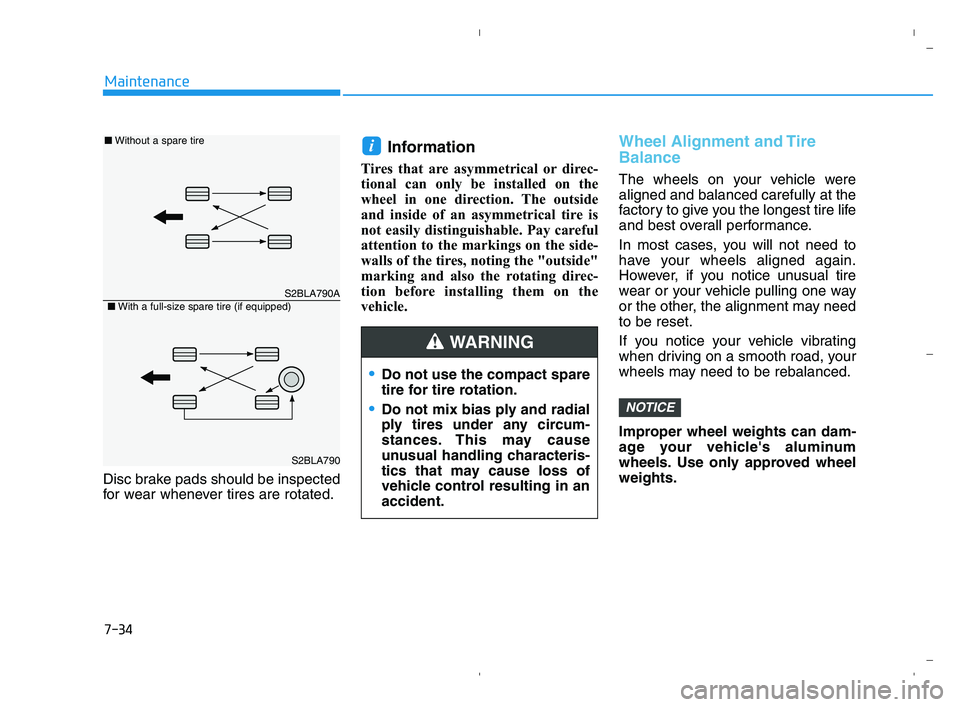 Maintenance

■ Without a spare tire

S2BLA790A

■ With a full-size spare tire (if equipped)

S2BLA790

Disc brake pads should be inspected for wear whenever tires are rotated.

i Information

Tires that are asymmetrical or directional can only be installed on the wheel in one direction. The outside and inside of an asymmetrical tire is not easily distinguishable. Pay careful attention to the markings on the sidewalls of the tires, noting the "outside" marking and also the rotating direction before installing them on the vehicle.

WARNING

• Do not use the compact spare tire for tire rotation.
• Do not mix bias ply and radial ply tires under any circumstances. This may cause unusual handling characteristics that may cause loss of vehicle control resulting in an accident.

Wheel Alignment and Tire Balance

The wheels on your vehicle were aligned and balanced carefully at the factory to give you the longest tire life and best overall performance.

In most cases, you will not need to have your wheels aligned again. However, if you notice unusual tire wear or your vehicle pulling one way or the other, the alignment may need to be reset.

If you notice your vehicle vibrating when driving on a smooth road, your wheels may need to be rebalanced.

NOTICE

Improper wheel weights can damage your vehicle's aluminum wheels. Use only approved wheel weights.

7-34

carmanualsonline.info